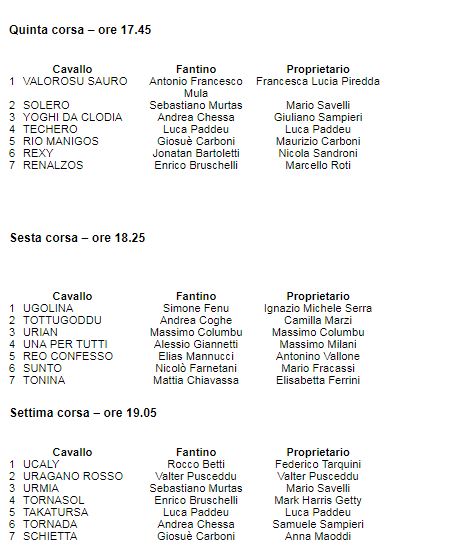 Quinta corsa – ore 17.45

| | Cavallo | Fantino | Proprietario |
|---|---|---|---|
| 1 | VALOROSU SAURO | Antonio Francesco Mula | Francesca Lucia Piredda |
| 2 | SOLERO | Sebastiano Murtas | Mario Savelli |
| 3 | YOGHI DA CLODIA | Andrea Chessa | Giuliano Sampieri |
| 4 | TECHERO | Luca Paddeu | Luca Paddeu |
| 5 | RIO MANIGOS | Giosuè Carboni | Maurizio Carboni |
| 6 | REXY | Jonatan Bartoletti | Nicola Sandroni |
| 7 | RENALZOS | Enrico Bruschelli | Marcello Roti |

Sesta corsa – ore 18.25

| | Cavallo | Fantino | Proprietario |
|---|---|---|---|
| 1 | UGOLINA | Simone Fenu | Ignazio Michele Serra |
| 2 | TOTTUGODDU | Andrea Coghe | Camilla Marzi |
| 3 | URIAN | Massimo Columbu | Massimo Columbu |
| 4 | UNA PER TUTTI | Alessio Giannetti | Massimo Milani |
| 5 | REO CONFESSO | Elias Mannucci | Antonino Vallone |
| 6 | SUNTO | Nicolò Farnetani | Mario Fracassi |
| 7 | TONINA | Mattia Chiavassa | Elisabetta Ferrini |

Settima corsa – ore 19.05

| | Cavallo | Fantino | Proprietario |
|---|---|---|---|
| 1 | UCALY | Rocco Betti | Federico Tarquini |
| 2 | URAGANO ROSSO | Valter Pusceddu | Valter Pusceddu |
| 3 | URMIA | Sebastiano Murtas | Mario Savelli |
| 4 | TORNASOL | Enrico Bruschelli | Mark Harris Getty |
| 5 | TAKATURSA | Luca Paddeu | Luca Paddeu |
| 6 | TORNADA | Andrea Chessa | Samuele Sampieri |
| 7 | SCHIETTA | Giosuè Carboni | Anna Maoddi |